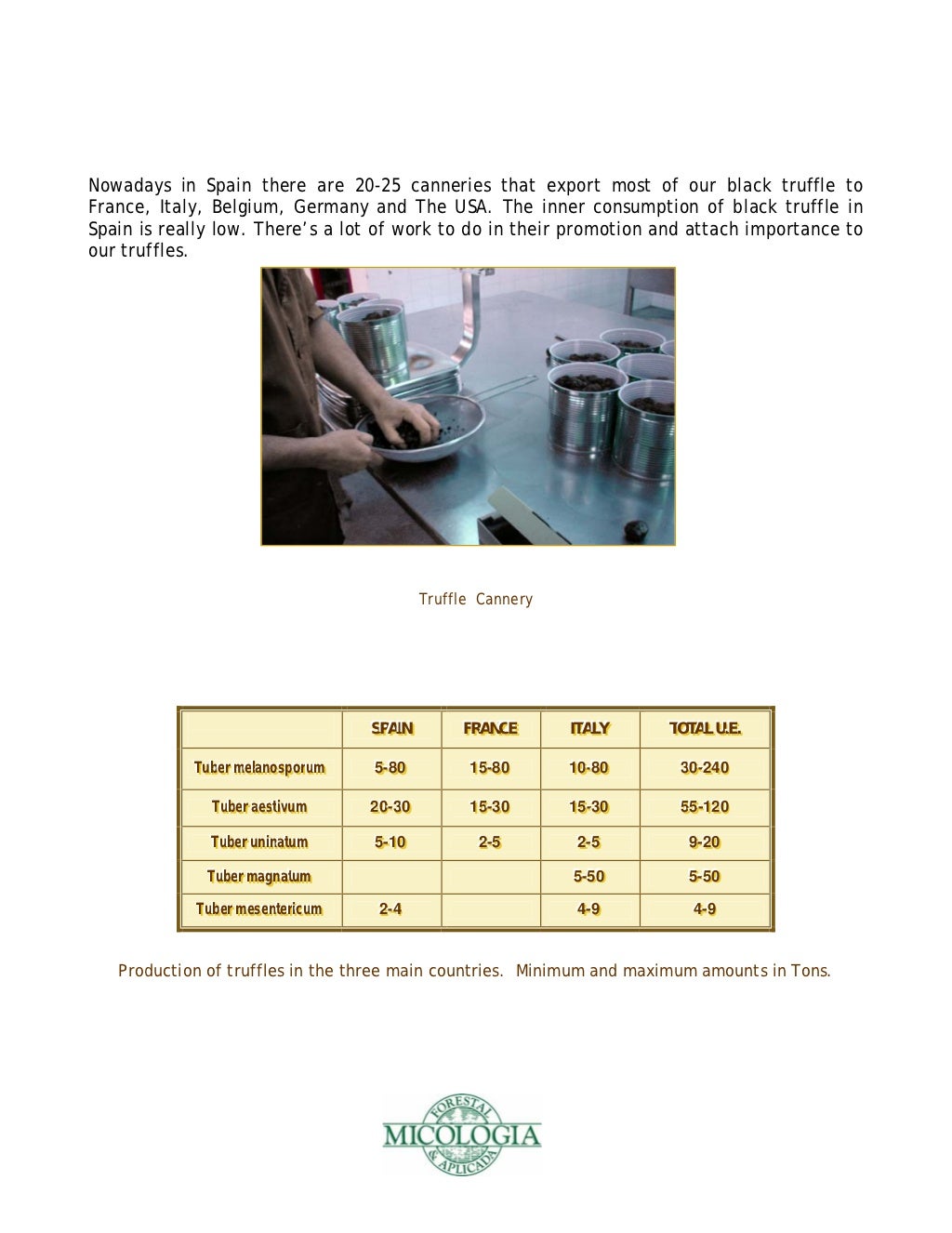 Nowadays in Spain there are 20-25 canneries that export most of our black truffle to France, Italy, Belgium, Germany and The USA. The inner consumption of black truffle in Spain is really low. There's a lot of work to do in their promotion and attach importance to our truffles.

Truffle Cannery

| | SPAIN | FRANCE | ITALY | TOTAL U.E. |
|---|---|---|---|---|
| Tuber melanosporum | 5-80 | 15-80 | 10-80 | 30-240 |
| Tuber aestivum | 20-30 | 15-30 | 15-30 | 55-120 |
| Tuber uninatum | 5-10 | 2-5 | 2-5 | 9-20 |
| Tuber magnatum | | | 5-50 | 5-50 |
| Tuber mesentericum | 2-4 | | 4-9 | 4-9 |

Production of truffles in the three main countries. Minimum and maximum amounts in Tons.

FORESTAL
MICOLOGIA
& APLICADA